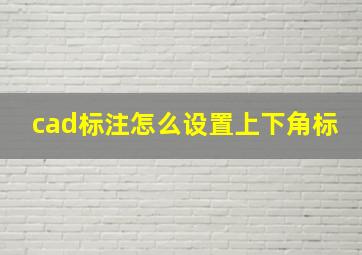 cad标注怎么设置上下角标